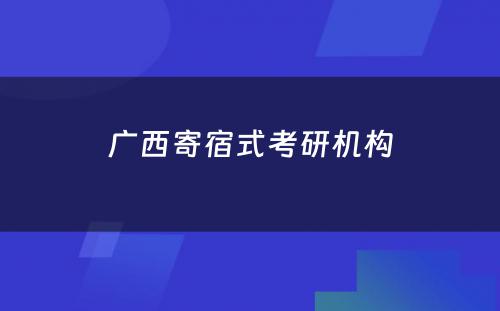 广西寄宿式考研机构